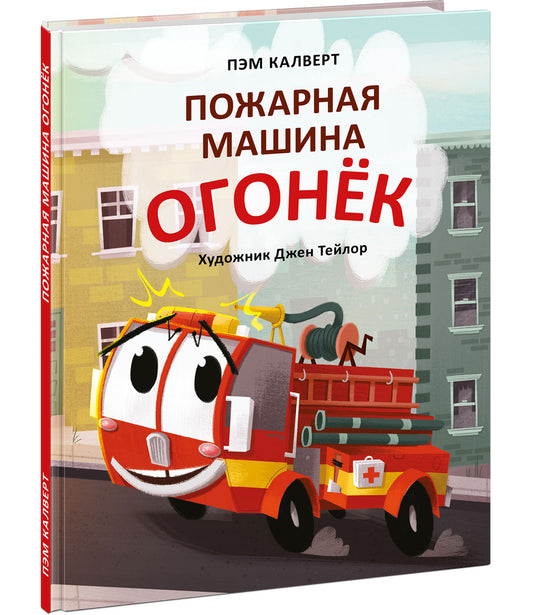 ПЭМ КАЛВЕРТ

ПОЖАРНАЯ МАШИНА ОГОНЁК

Художник Джен Тейлор

ПОЖАРНАЯ МАШИНА ОГОНЁК

ПЭМ КАЛВЕРТ